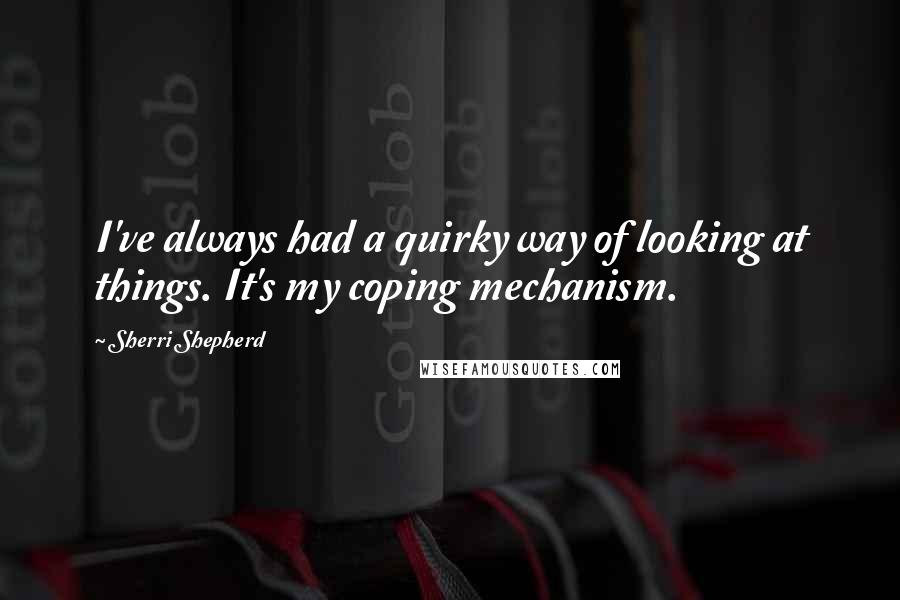 Gotteslob

Gotteslob

Gotteslob

Gotteslob

Gotteslob

I've always had a quirky way of looking at things. It's my coping mechanism.

~ Sherri Shepherd

WISEFAMOUSQUOTES.COM